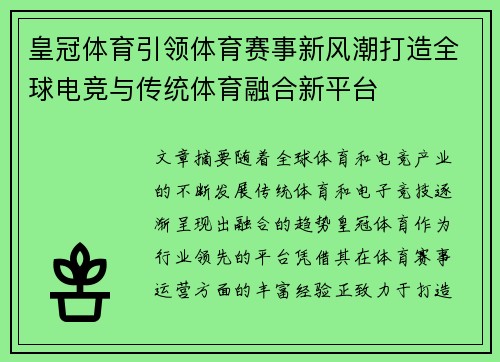 皇冠体育引领体育赛事新风潮打造全球电竞与传统体育融合新平台

文章摘要随着全球体育和电竞产业的不断发展传统体育和电子竞技逐渐呈现出融合的趋势皇冠体育作为行业领先的平台凭借其在体育赛事运营方面的丰富经验正致力于打造